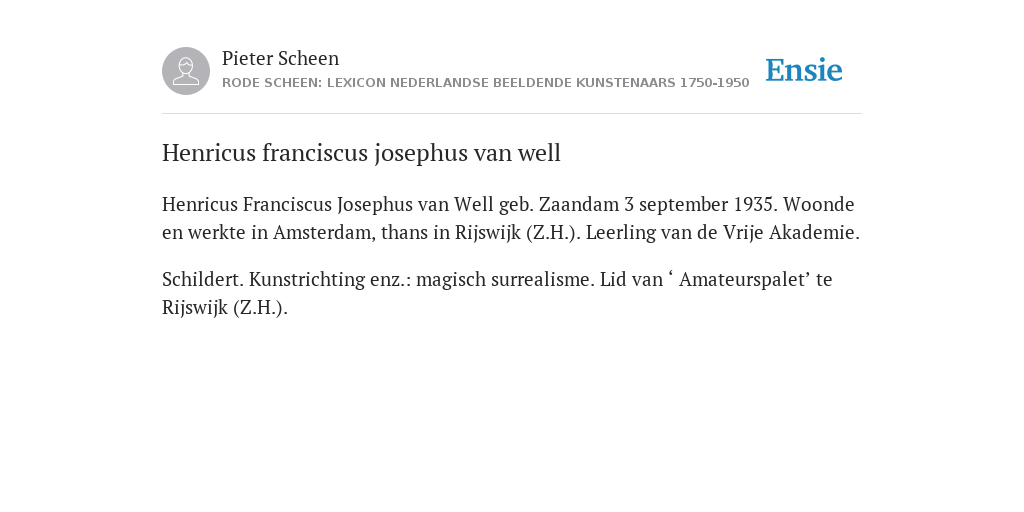 Pieter Scheen
RODE SCHEEN: LEXICON NEDERLANDSE BEELDENDE KUNSTENAARS 1750-1950

Ensie

Henricus franciscus josephus van well

Henricus Franciscus Josephus van Well geb. Zaandam 3 september 1935. Woonde en werkte in Amsterdam, thans in Rijswijk (Z.H.). Leerling van de Vrije Akademie.

Schildert. Kunstrichting enz.: magisch surrealisme. Lid van ‘ Amateurspalet’ te Rijswijk (Z.H.).